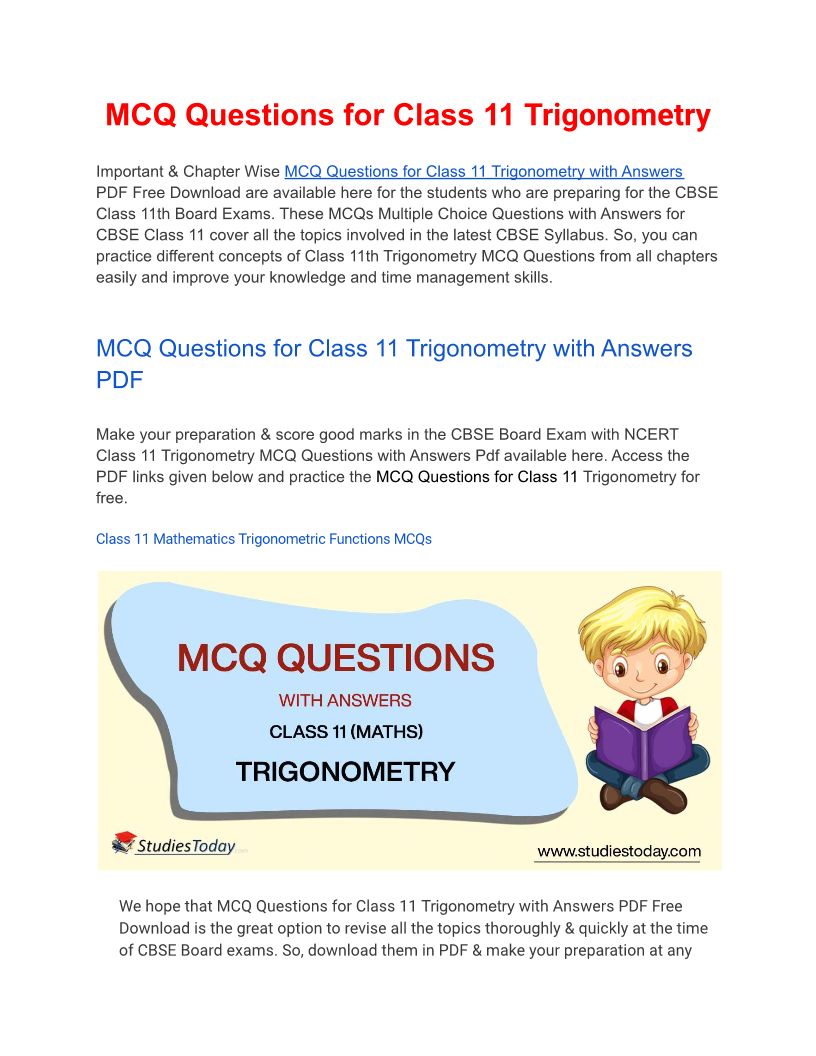 MCQ Questions for Class 11 Trigonometry

Important & Chapter Wise MCQ Questions for Class 11 Trigonometry with Answers PDF Free Download are available here for the students who are preparing for the CBSE Class 11th Board Exams. These MCQs Multiple Choice Questions with Answers for CBSE Class 11 cover all the topics involved in the latest CBSE Syllabus. So, you can practice different concepts of Class 11th Trigonometry MCQ Questions from all chapters easily and improve your knowledge and time management skills.

MCQ Questions for Class 11 Trigonometry with Answers PDF

Make your preparation & score good marks in the CBSE Board Exam with NCERT Class 11 Trigonometry MCQ Questions with Answers Pdf available here. Access the PDF links given below and practice the MCQ Questions for Class 11 Trigonometry for free.

Class 11 Mathematics Trigonometric Functions MCQs

MCQ QUESTIONS
WITH ANSWERS
CLASS 11 (MATHS)
TRIGONOMETRY

StudiesToday

www.studiestoday.com

We hope that MCQ Questions for Class 11 Trigonometry with Answers PDF Free Download is the great option to revise all the topics thoroughly & quickly at the time of CBSE Board exams. So, download them in PDF & make your preparation at any